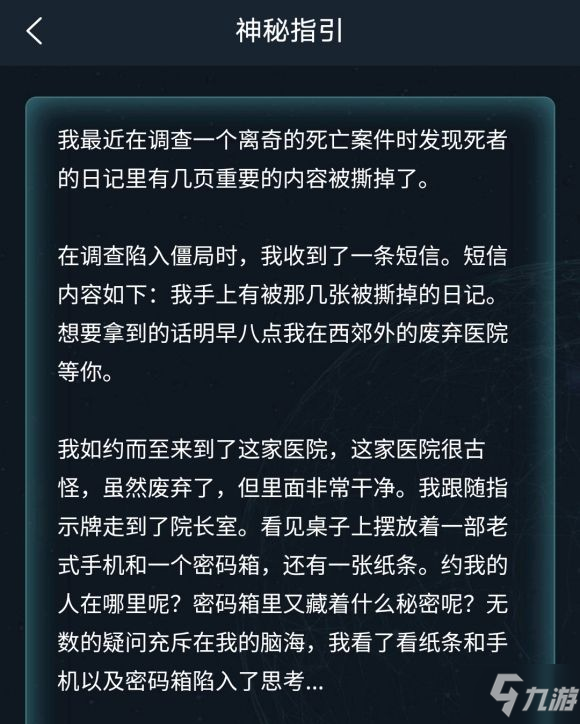 神秘指引

我最近在调查一个离奇的死亡案件时发现死者的日记里有几页重要的内容被撕掉了。

在调查陷入僵局时，我收到了一条短信。短信内容如下：我手上有被那几张被撕掉的日记。想要拿到的话明早八点我在西郊外的废弃医院等你。

我如约而至来到了这家医院，这家医院很古怪，虽然废弃了，但里面非常干净。我跟随指示牌走到了院长室。看见桌子上摆放着一部老式手机和一个密码箱，还有一张纸条。约我的人在哪里呢？密码箱里又藏着什么秘密呢？无数的疑问充斥在我的脑海，我看了看纸条和手机以及密码箱陷入了思考...

九游